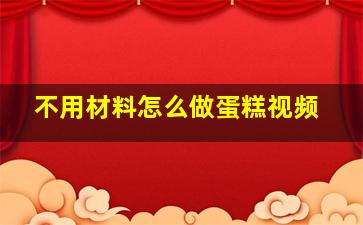 不用材料怎么做蛋糕视频